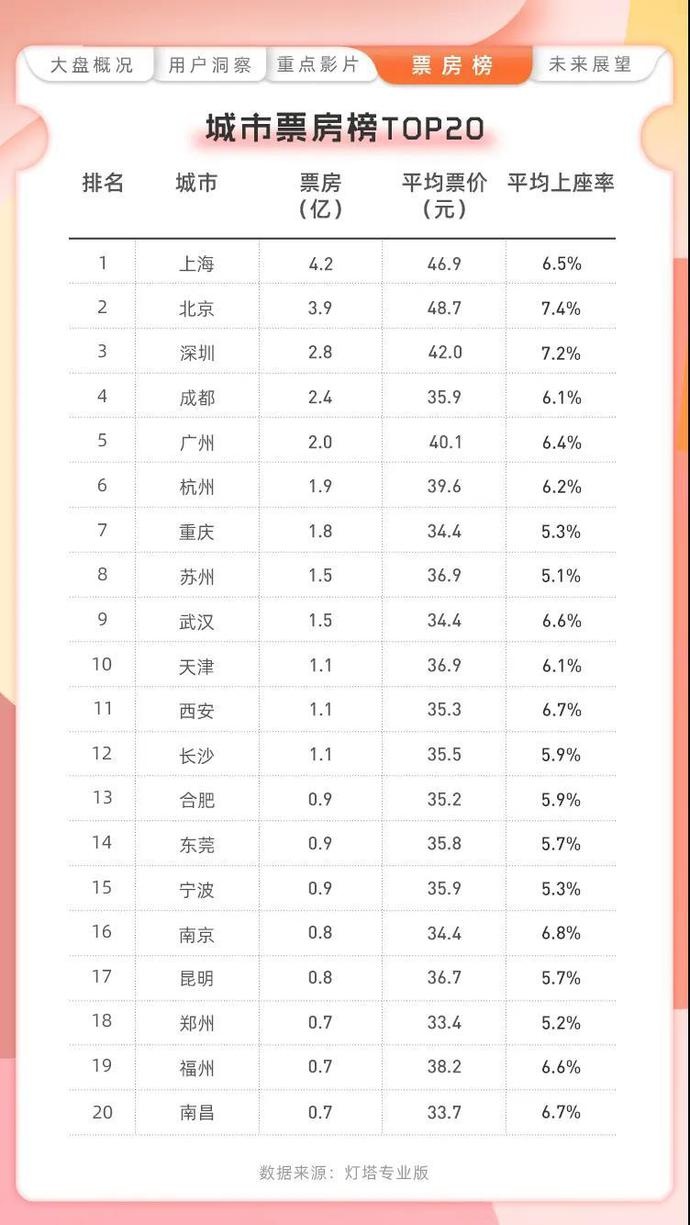 大盘概况 用户洞察 重点影片 票房榜 未来展望

城市票房榜TOP20

| 排名 | 城市 | 票房（亿） | 平均票价（元） | 平均上座率 |
|---|---|---|---|---|
| 1 | 上海 | 4.2 | 46.9 | 6.5% |
| 2 | 北京 | 3.9 | 48.7 | 7.4% |
| 3 | 深圳 | 2.8 | 42.0 | 7.2% |
| 4 | 成都 | 2.4 | 35.9 | 6.1% |
| 5 | 广州 | 2.0 | 40.1 | 6.4% |
| 6 | 杭州 | 1.9 | 39.6 | 6.2% |
| 7 | 重庆 | 1.8 | 34.4 | 5.3% |
| 8 | 苏州 | 1.5 | 36.9 | 5.1% |
| 9 | 武汉 | 1.5 | 34.4 | 6.6% |
| 10 | 天津 | 1.1 | 36.9 | 6.1% |
| 11 | 西安 | 1.1 | 35.3 | 6.7% |
| 12 | 长沙 | 1.1 | 35.5 | 5.9% |
| 13 | 合肥 | 0.9 | 35.2 | 5.9% |
| 14 | 东莞 | 0.9 | 35.8 | 5.7% |
| 15 | 宁波 | 0.9 | 35.9 | 5.3% |
| 16 | 南京 | 0.8 | 34.4 | 6.8% |
| 17 | 昆明 | 0.8 | 36.7 | 5.7% |
| 18 | 郑州 | 0.7 | 33.4 | 5.2% |
| 19 | 福州 | 0.7 | 38.2 | 6.6% |
| 20 | 南昌 | 0.7 | 33.7 | 6.7% |

数据来源：灯塔专业版